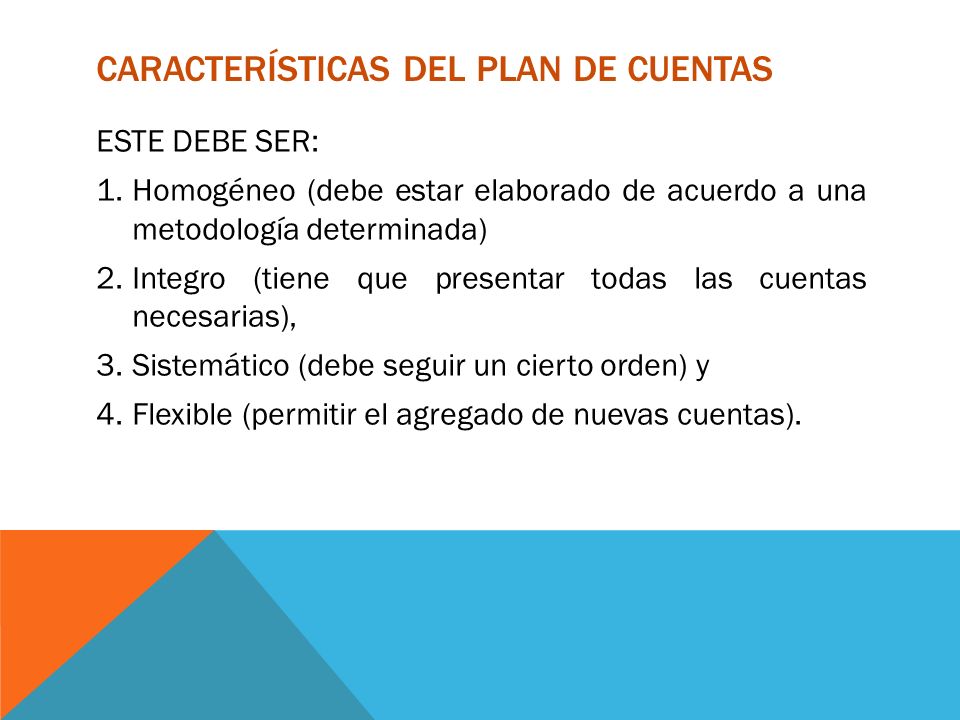 CARACTERÍSTICAS DEL PLAN DE CUENTAS

ESTE DEBE SER:

1. Homogéneo (debe estar elaborado de acuerdo a una metodología determinada)

2. Integro (tiene que presentar todas las cuentas necesarias),

3. Sistemático (debe seguir un cierto orden) y

4. Flexible (permitir el agregado de nuevas cuentas).